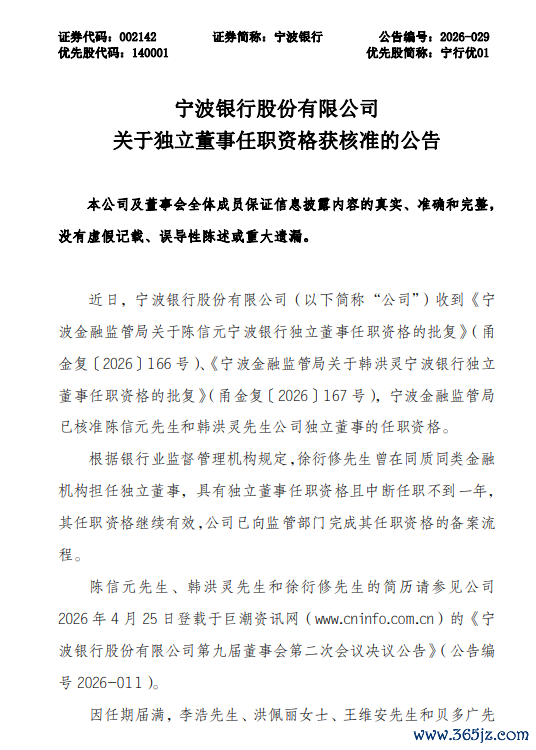 证券代码：002142　　证券简称：宁波银行　　公告编号：2026-029
优先股代码：140001　　优先股简称：宁行优01

宁波银行股份有限公司
关于独立董事任职资格获核准的公告

本公司及董事会全体成员保证信息披露内容的真实、准确和完整，没有虚假记载、误导性陈述或重大遗漏。

近日，宁波银行股份有限公司（以下简称“公司”）收到《宁波金融监管局关于陈信元宁波银行独立董事任职资格的批复》（甬金复〔2026〕166号）、《宁波金融监管局关于韩洪灵宁波银行独立董事任职资格的批复》（甬金复〔2026〕167号），宁波金融监管局已核准陈信元先生和韩洪灵先生公司独立董事的任职资格。

根据银行业监督管理机构规定，徐衍修先生曾在同质同类金融机构担任独立董事，具有独立董事任职资格且中断任职不到一年，其任职资格继续有效，公司已向监管部门完成其任职资格的备案流程。

陈信元先生、韩洪灵先生和徐衍修先生的简历请参见公司2026年4月25日登载于巨潮资讯网（www.cninfo.com.cn）的《宁波银行股份有限公司第九届董事会第二次会议决议公告》（公告编号2026-011）。

因任期届满，李浩先生、洪佩丽女士、王维安先生和贝多广先

www.365jz.com